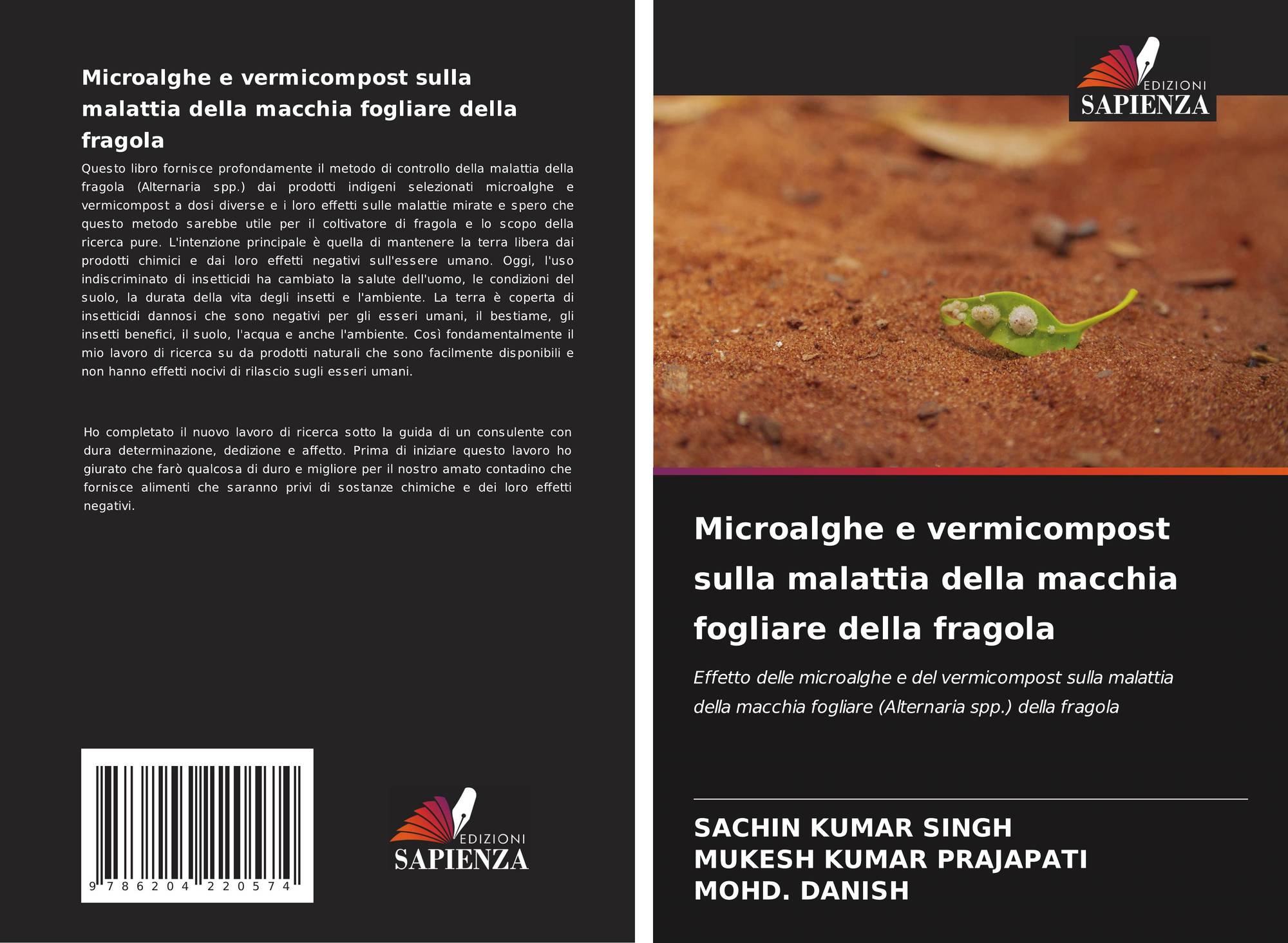 Microalghe e vermicompost sulla malattia della macchia fogliare della fragola

Questo libro fornisce profondamente il metodo di controllo della malattia della fragola (Alternaria spp.) dai prodotti indigeni selezionati microalghe e vermicompost a dosi diverse e i loro effetti sulle malattie mirate e spero che questo metodo sarebbe utile per il coltivatore di fragola e lo scopo della ricerca pure. L'intenzione principale è quella di mantenere la terra libera dai prodotti chimici e dai loro effetti negativi sull'essere umano. Oggi, l'uso indiscriminato di insetticidi ha cambiato la salute dell'uomo, le condizioni del suolo, la durata della vita degli insetti e l'ambiente. La terra è coperta di insetticidi dannosi che sono negativi per gli esseri umani, il bestiame, gli insetti benefici, il suolo, l'acqua e anche l'ambiente. Così fondamentalmente il mio lavoro di ricerca su da prodotti naturali che sono facilmente disponibili e non hanno effetti nocivi di rilascio sugli esseri umani.

Ho completato il nuovo lavoro di ricerca sotto la guida di un consulente con dura determinazione, dedizione e affetto. Prima di iniziare questo lavoro ho giurato che farò qualcosa di duro e migliore per il nostro amato contadino che fornisce alimenti che saranno privi di sostanze chimiche e dei loro effetti negativi.

9 786204 220574

EDIZIONI
SAPIENZA

EDIZIONI
SAPIENZA

Microalghe e vermicompost sulla malattia della macchia fogliare della fragola

Effetto delle microalghe e del vermicompost sulla malattia della macchia fogliare (Alternaria spp.) della fragola

SACHIN KUMAR SINGH
MUKESH KUMAR PRAJAPATI
MOHD. DANISH